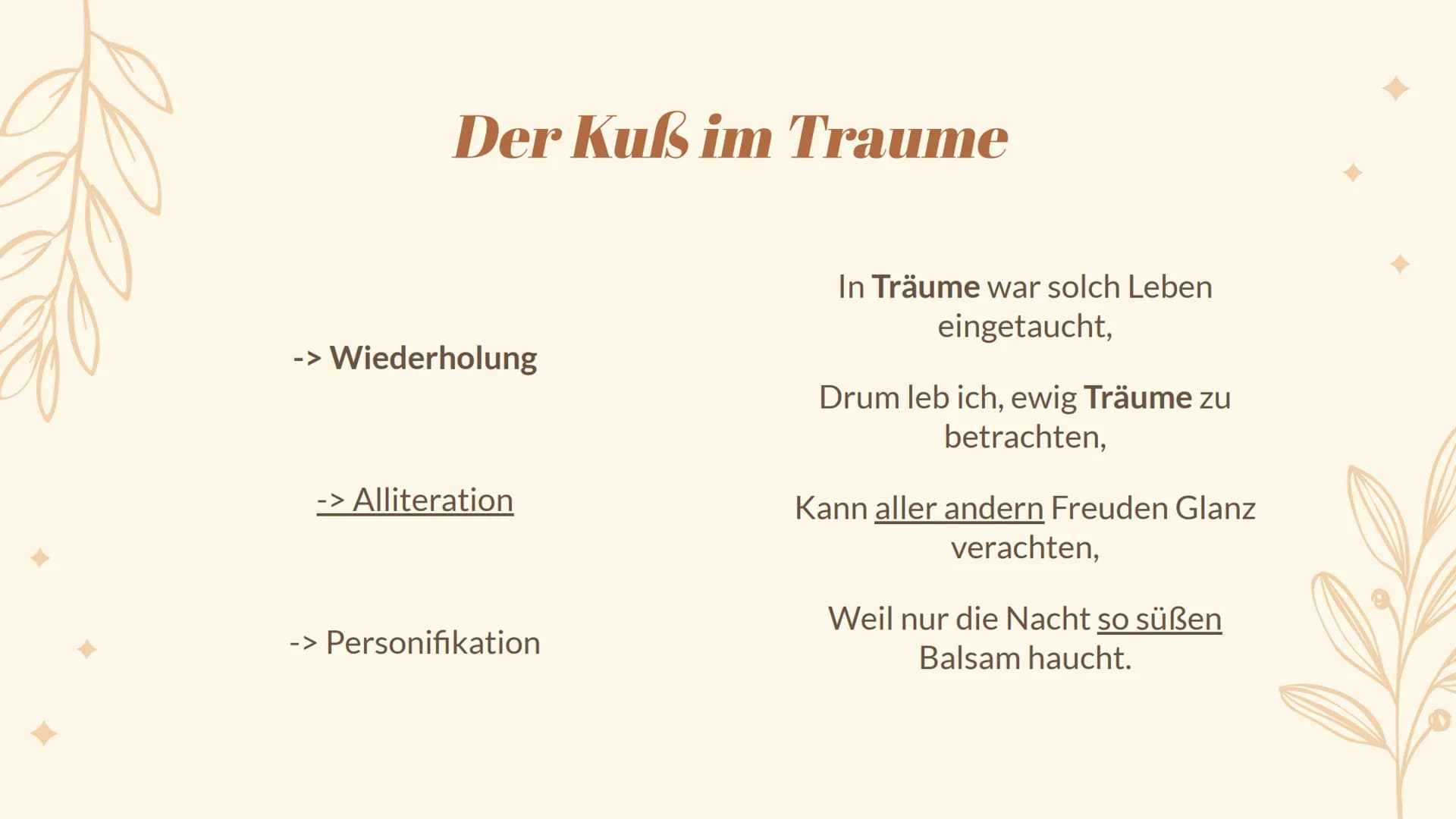 Der Kuß im Traume

-> Wiederholung

-> Alliteration

-> Personifikation

In Träume war solch Leben eingetaucht,

Drum leb ich, ewig Träume zu betrachten,

Kann aller andern Freuden Glanz verachten,

Weil nur die Nacht so süßen Balsam haucht.